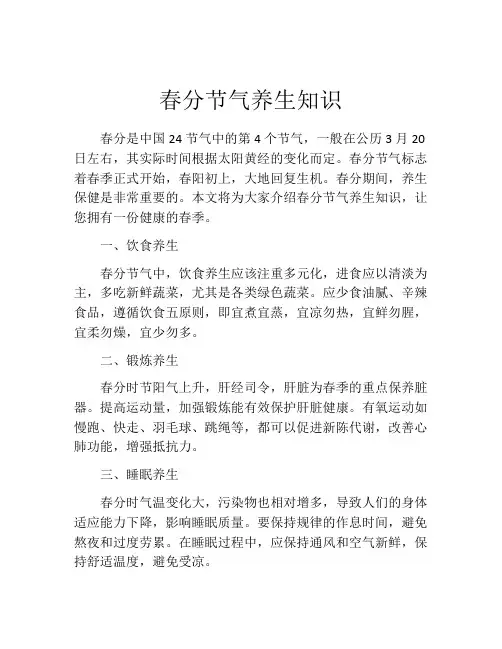 春分节气养生知识

春分是中国 24 节气中的第 4 个节气，一般在公历 3 月 20 日左右，其实际时间根据太阳黄经的变化而定。春分节气标志着春季正式开始，春阳初上，大地回复生机。春分期间，养生保健是非常重要的。本文将为大家介绍春分节气养生知识，让您拥有一份健康的春季。

一、饮食养生

春分节气中，饮食养生应该注重多元化，进食应以清淡为主，多吃新鲜蔬菜，尤其是各类绿色蔬菜。应少食油腻、辛辣食品，遵循饮食五原则，即宜煮宜蒸，宜凉勿热，宜鲜勿腥，宜柔勿燥，宜少勿多。

二、锻炼养生

春分时节阳气上升，肝经司令，肝脏为春季的重点保养脏器。提高运动量，加强锻炼能有效保护肝脏健康。有氧运动如慢跑、快走、羽毛球、跳绳等，都可以促进新陈代谢，改善心肺功能，增强抵抗力。

三、睡眠养生

春分时气温变化大，污染物也相对增多，导致人们的身体适应能力下降，影响睡眠质量。要保持规律的作息时间，避免熬夜和过度劳累。在睡眠过程中，应保持通风和空气新鲜，保持舒适温度，避免受凉。